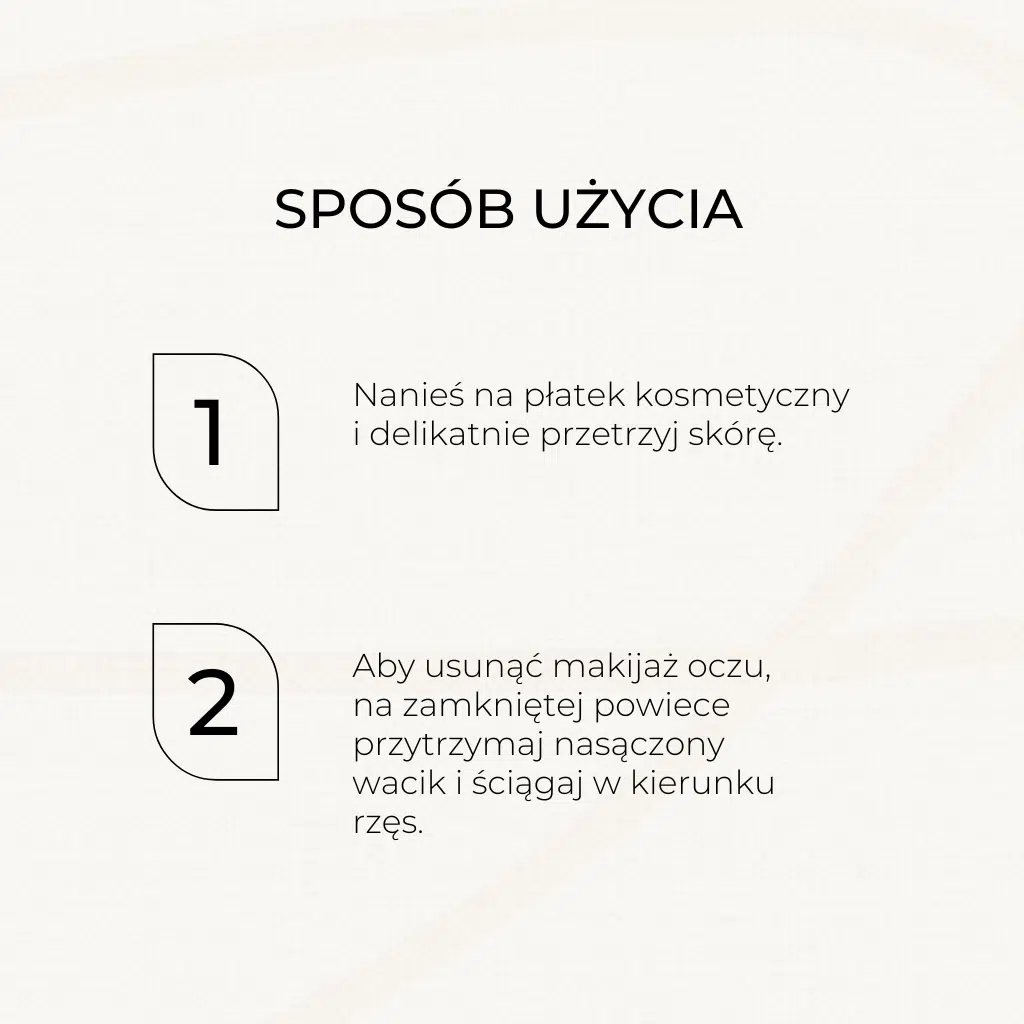 SPOSÓB UŻYCIA

1

Nanieś na płatek kosmetyczny i delikatnie przetrzyj skórę.

2

Aby usunąć makijaż oczu, na zamkniętej powiece przytrzymaj nasączony wacik i ściągaj w kierunku rzęs.